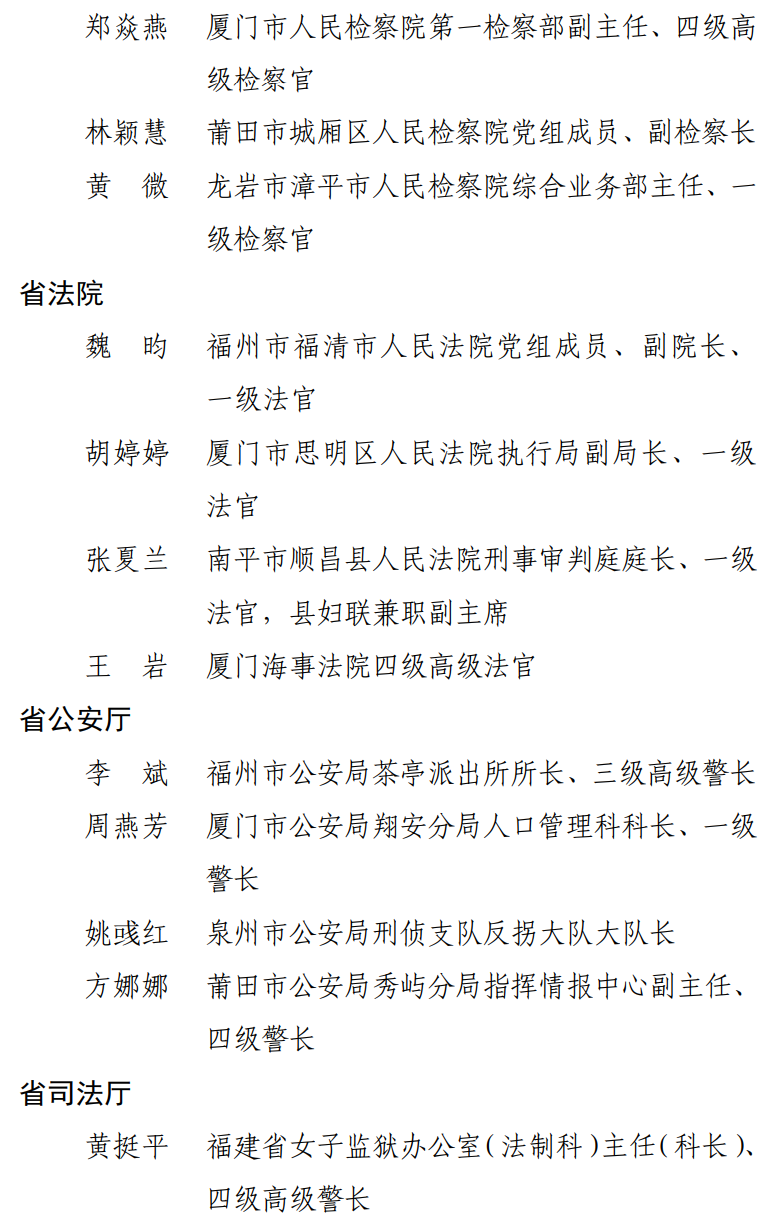 郑焱燕　厦门市人民检察院第一检察部副主任、四级高级检察官
林颖慧　莆田市城厢区人民检察院党组成员、副检察长
黄　微　龙岩市漳平市人民检察院综合业务部主任、一级检察官

省法院
魏　昀　福州市福清市人民法院党组成员、副院长、一级法官
胡婷婷　厦门市思明区人民法院执行局副局长、一级法官
张夏兰　南平市顺昌县人民法院刑事审判庭庭长、一级法官，县妇联兼职副主席
王　岩　厦门海事法院四级高级法官

省公安厅
李　斌　福州市公安局茶亭派出所所长、三级高级警长
周燕芳　厦门市公安局翔安分局人口管理科科长、一级警长
姚彧红　泉州市公安局刑侦支队反拐大队大队长
方娜娜　莆田市公安局秀屿分局指挥情报中心副主任、四级警长

省司法厅
黄挺平　福建省女子监狱办公室（法制科）主任（科长）、四级高级警长